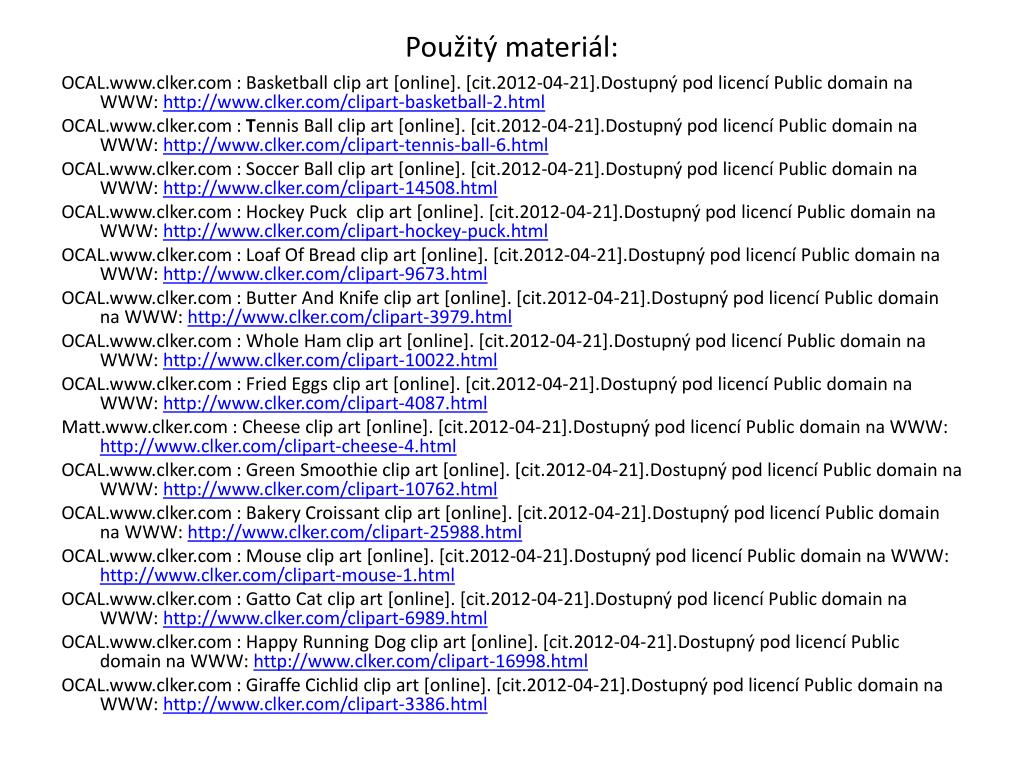 Použitý materiál:

OCAL.www.clker.com : Basketball clip art [online]. [cit.2012-04-21].Dostupný pod licencí Public domain na WWW: http://www.clker.com/clipart-basketball-2.html

OCAL.www.clker.com : Tennis Ball clip art [online]. [cit.2012-04-21].Dostupný pod licencí Public domain na WWW: http://www.clker.com/clipart-tennis-ball-6.html

OCAL.www.clker.com : Soccer Ball clip art [online]. [cit.2012-04-21].Dostupný pod licencí Public domain na WWW: http://www.clker.com/clipart-14508.html

OCAL.www.clker.com : Hockey Puck clip art [online]. [cit.2012-04-21].Dostupný pod licencí Public domain na WWW: http://www.clker.com/clipart-hockey-puck.html

OCAL.www.clker.com : Loaf Of Bread clip art [online]. [cit.2012-04-21].Dostupný pod licencí Public domain na WWW: http://www.clker.com/clipart-9673.html

OCAL.www.clker.com : Butter And Knife clip art [online]. [cit.2012-04-21].Dostupný pod licencí Public domain na WWW: http://www.clker.com/clipart-3979.html

OCAL.www.clker.com : Whole Ham clip art [online]. [cit.2012-04-21].Dostupný pod licencí Public domain na WWW: http://www.clker.com/clipart-10022.html

OCAL.www.clker.com : Fried Eggs clip art [online]. [cit.2012-04-21].Dostupný pod licencí Public domain na WWW: http://www.clker.com/clipart-4087.html

Matt.www.clker.com : Cheese clip art [online]. [cit.2012-04-21].Dostupný pod licencí Public domain na WWW: http://www.clker.com/clipart-cheese-4.html

OCAL.www.clker.com : Green Smoothie clip art [online]. [cit.2012-04-21].Dostupný pod licencí Public domain na WWW: http://www.clker.com/clipart-10762.html

OCAL.www.clker.com : Bakery Croissant clip art [online]. [cit.2012-04-21].Dostupný pod licencí Public domain na WWW: http://www.clker.com/clipart-25988.html

OCAL.www.clker.com : Mouse clip art [online]. [cit.2012-04-21].Dostupný pod licencí Public domain na WWW: http://www.clker.com/clipart-mouse-1.html

OCAL.www.clker.com : Gatto Cat clip art [online]. [cit.2012-04-21].Dostupný pod licencí Public domain na WWW: http://www.clker.com/clipart-6989.html

OCAL.www.clker.com : Happy Running Dog clip art [online]. [cit.2012-04-21].Dostupný pod licencí Public domain na WWW: http://www.clker.com/clipart-16998.html

OCAL.www.clker.com : Giraffe Cichlid clip art [online]. [cit.2012-04-21].Dostupný pod licencí Public domain na WWW: http://www.clker.com/clipart-3386.html